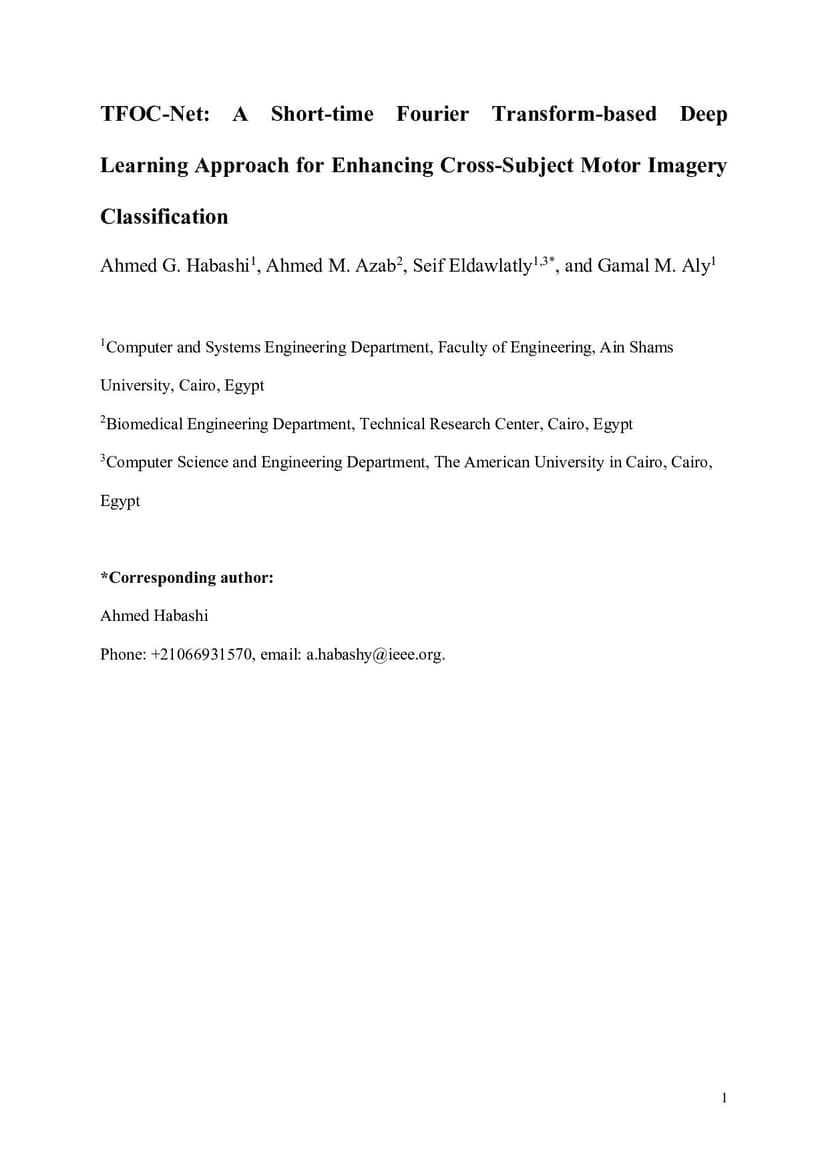 TFOC-Net: A Short-time Fourier Transform-based Deep Learning Approach for Enhancing Cross-Subject Motor Imagery Classification

Ahmed G. Habashi$^1$, Ahmed M. Azab$^2$, Seif Eldawlatly$^{1,3*}$, and Gamal M. Aly$^1$

$^1$Computer and Systems Engineering Department, Faculty of Engineering, Ain Shams University, Cairo, Egypt

$^2$Biomedical Engineering Department, Technical Research Center, Cairo, Egypt

$^3$Computer Science and Engineering Department, The American University in Cairo, Cairo, Egypt

*Corresponding author:

Ahmed Habashi

Phone: +21066931570, email: a.habashy@ieee.org.

1